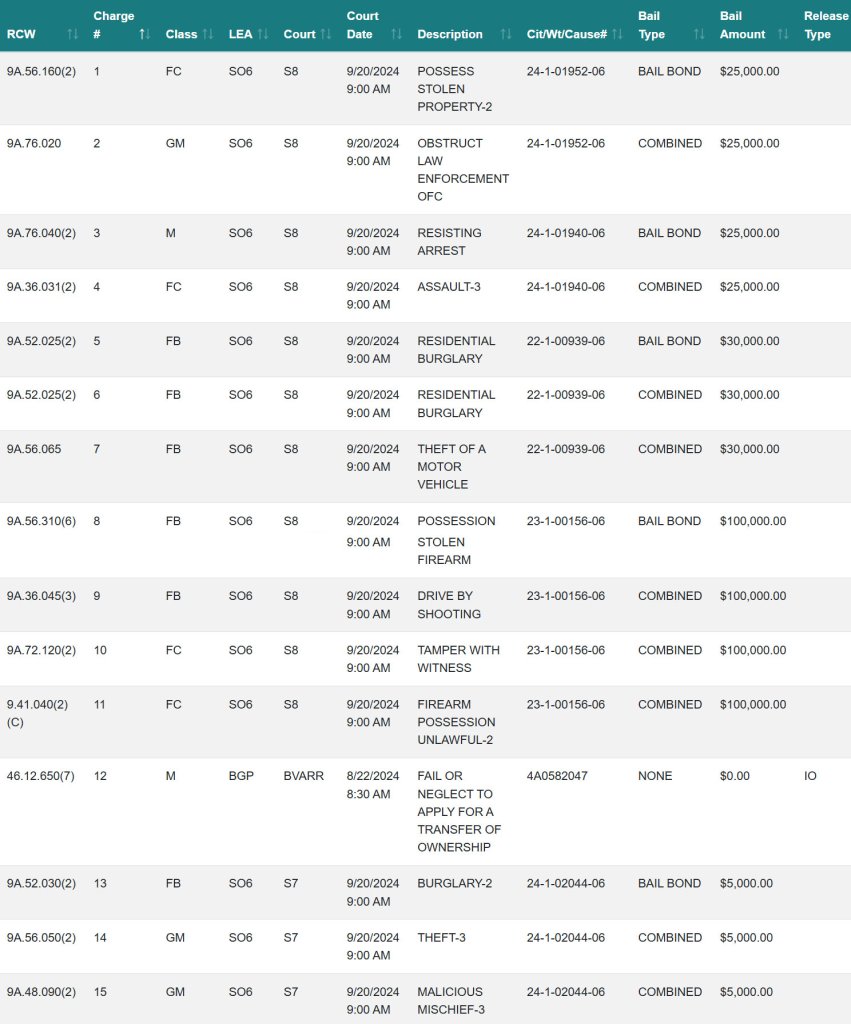 | RCW | Charge # | Class | LEA | Court | Court Date | Description | Cit/Wt/Cause# | Bail Type | Bail Amount | Release Type |
|---|---|---|---|---|---|---|---|---|---|---|
| 9A.56.160(2) | 1 | FC | SO6 | S8 | 9/20/2024 9:00 AM | POSSESS STOLEN PROPERTY-2 | 24-1-01952-06 | BAIL BOND | $25,000.00 | |
| 9A.76.020 | 2 | GM | SO6 | S8 | 9/20/2024 9:00 AM | OBSTRUCT LAW ENFORCEMENT OFC | 24-1-01952-06 | COMBINED | $25,000.00 | |
| 9A.76.040(2) | 3 | M | SO6 | S8 | 9/20/2024 9:00 AM | RESISTING ARREST | 24-1-01940-06 | BAIL BOND | $25,000.00 | |
| 9A.36.031(2) | 4 | FC | SO6 | S8 | 9/20/2024 9:00 AM | ASSAULT-3 | 24-1-01940-06 | COMBINED | $25,000.00 | |
| 9A.52.025(2) | 5 | FB | SO6 | S8 | 9/20/2024 9:00 AM | RESIDENTIAL BURGLARY | 22-1-00939-06 | BAIL BOND | $30,000.00 | |
| 9A.52.025(2) | 6 | FB | SO6 | S8 | 9/20/2024 9:00 AM | RESIDENTIAL BURGLARY | 22-1-00939-06 | COMBINED | $30,000.00 | |
| 9A.56.065 | 7 | FB | SO6 | S8 | 9/20/2024 9:00 AM | THEFT OF A MOTOR VEHICLE | 22-1-00939-06 | COMBINED | $30,000.00 | |
| 9A.56.310(6) | 8 | FB | SO6 | S8 | 9/20/2024 9:00 AM | POSSESSION STOLEN FIREARM | 23-1-00156-06 | BAIL BOND | $100,000.00 | |
| 9A.36.045(3) | 9 | FB | SO6 | S8 | 9/20/2024 9:00 AM | DRIVE BY SHOOTING | 23-1-00156-06 | COMBINED | $100,000.00 | |
| 9A.72.120(2) | 10 | FC | SO6 | S8 | 9/20/2024 9:00 AM | TAMPER WITH WITNESS | 23-1-00156-06 | COMBINED | $100,000.00 | |
| 9.41.040(2)(C) | 11 | FC | SO6 | S8 | 9/20/2024 9:00 AM | FIREARM POSSESSION UNLAWFUL-2 | 23-1-00156-06 | COMBINED | $100,000.00 | |
| 46.12.650(7) | 12 | M | BGP | BVARR | 8/22/2024 8:30 AM | FAIL OR NEGLECT TO APPLY FOR A TRANSFER OF OWNERSHIP | 4A0582047 | NONE | $0.00 | IO |
| 9A.52.030(2) | 13 | FB | SO6 | S7 | 9/20/2024 9:00 AM | BURGLARY-2 | 24-1-02044-06 | BAIL BOND | $5,000.00 | |
| 9A.56.050(2) | 14 | GM | SO6 | S7 | 9/20/2024 9:00 AM | THEFT-3 | 24-1-02044-06 | COMBINED | $5,000.00 | |
| 9A.48.090(2) | 15 | GM | SO6 | S7 | 9/20/2024 9:00 AM | MALICIOUS MISCHIEF-3 | 24-1-02044-06 | COMBINED | $5,000.00 | |